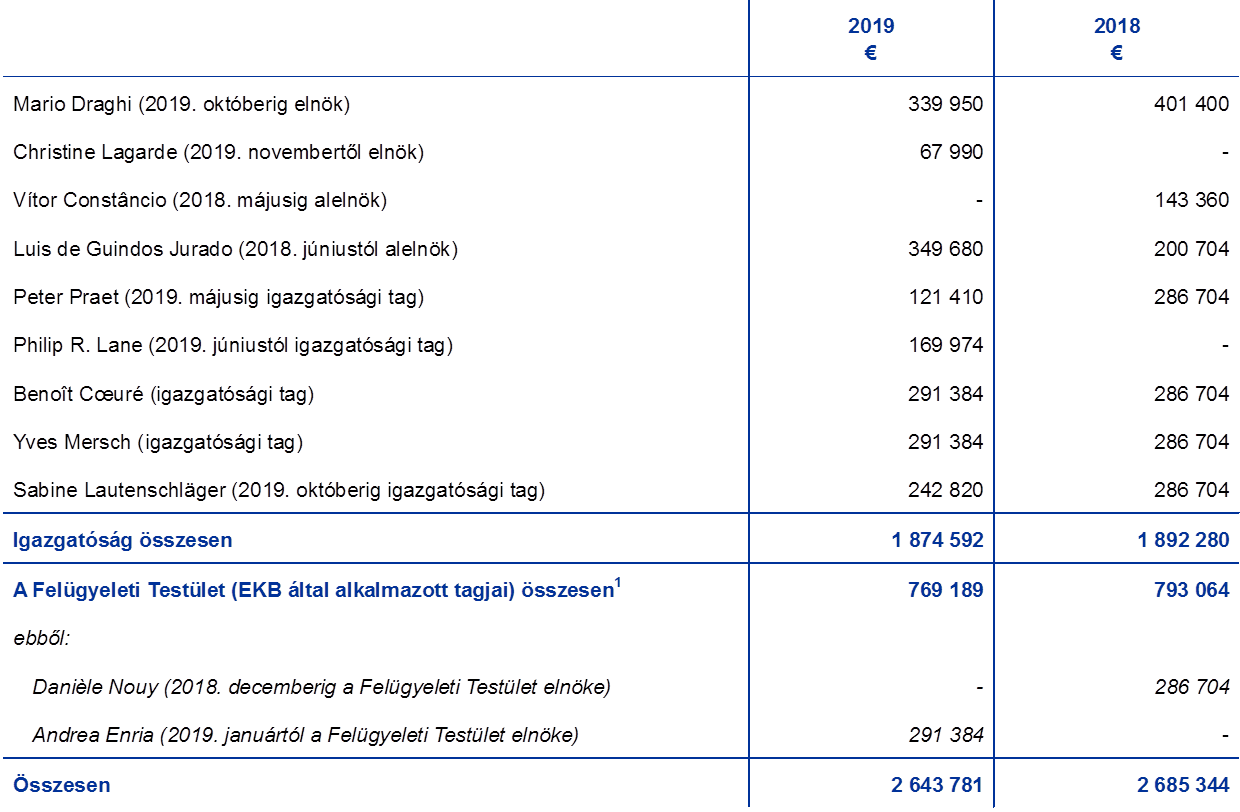 |  | 2019 € | 2018 € |
|---|---|---|
| Mario Draghi (2019. októberig elnök) | 339 950 | 401 400 |
| Christine Lagarde (2019. novembertől elnök) | 67 990 | - |
| Vítor Constâncio (2018. májusig alelnök) | - | 143 360 |
| Luis de Guindos Jurado (2018. júniustól alelnök) | 349 680 | 200 704 |
| Peter Praet (2019. májusig igazgatósági tag) | 121 410 | 286 704 |
| Philip R. Lane (2019. júniustól igazgatósági tag) | 169 974 | - |
| Benoît Cœuré (igazgatósági tag) | 291 384 | 286 704 |
| Yves Mersch (igazgatósági tag) | 291 384 | 286 704 |
| Sabine Lautenschläger (2019. októberig igazgatósági tag) | 242 820 | 286 704 |
| Igazgatóság összesen | 1 874 592 | 1 892 280 |
| A Felügyeleti Testület (EKB által alkalmazott tagjai) összesen$^{1}$ | 769 189 | 793 064 |
| ebből: |  |  |
| Danièle Nouy (2018. decemberig a Felügyeleti Testület elnöke) | - | 286 704 |
| Andrea Enria (2019. januártól a Felügyeleti Testület elnöke) | 291 384 | - |
| Összesen | 2 643 781 | 2 685 344 |